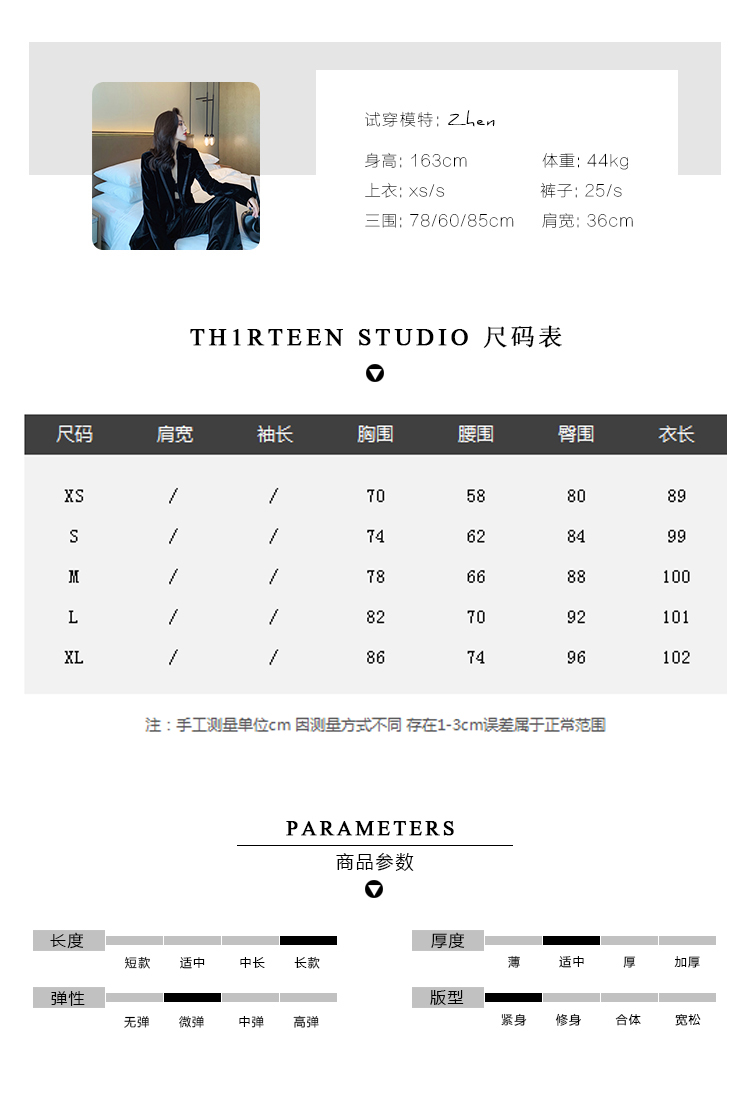 试穿模特: Zhen

身高: 163cm 体重: 44kg
上衣: xs/s 裤子: 25/s
三围: 78/60/85cm 肩宽: 36cm

TH1RTEEN STUDIO 尺码表

| 尺码 | 肩宽 | 袖长 | 胸围 | 腰围 | 臀围 | 衣长 |
|---|---|---|---|---|---|---|
| XS | / | / | 70 | 58 | 80 | 89 |
| S | / | / | 74 | 62 | 84 | 99 |
| M | / | / | 78 | 66 | 88 | 100 |
| L | / | / | 82 | 70 | 92 | 101 |
| XL | / | / | 86 | 74 | 96 | 102 |

注：手工测量单位cm 因测量方式不同 存在1-3cm误差属于正常范围

PARAMETERS
商品参数

长度
短款 适中 中长 长款

弹性
无弹 微弹 中弹 高弹

厚度
薄 适中 厚 加厚

版型
紧身 修身 合体 宽松